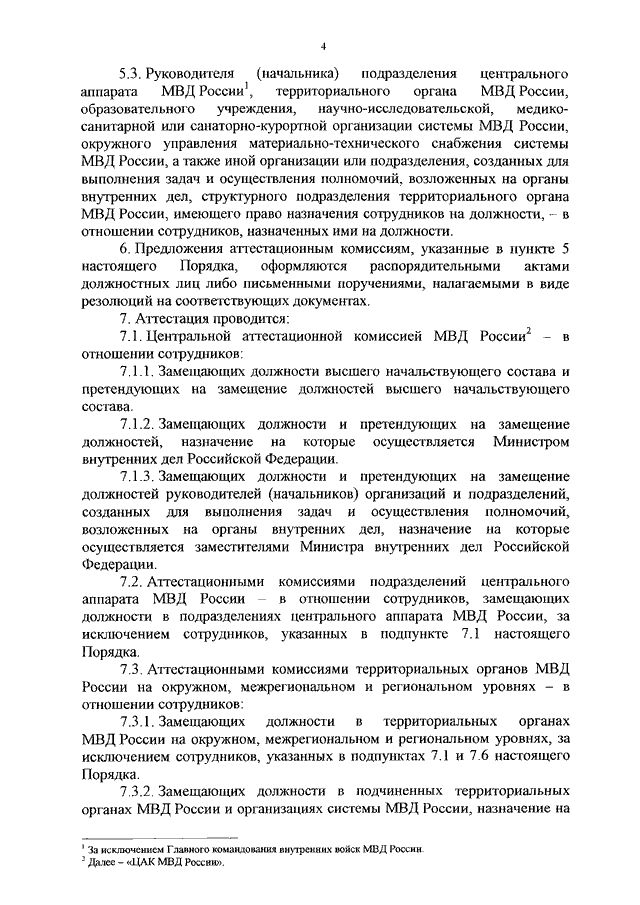 4

5.3. Руководителя (начальника) подразделения центрального аппарата МВД России$^1$, территориального органа МВД России, образовательного учреждения, научно-исследовательской, медико-санитарной или санаторно-курортной организации системы МВД России, окружного управления материально-технического снабжения системы МВД России, а также иной организации или подразделения, созданных для выполнения задач и осуществления полномочий, возложенных на органы внутренних дел, структурного подразделения территориального органа МВД России, имеющего право назначения сотрудников на должности, – в отношении сотрудников, назначенных ими на должности.

6. Предложения аттестационным комиссиям, указанные в пункте 5 настоящего Порядка, оформляются распорядительными актами должностных лиц либо письменными поручениями, налагаемыми в виде резолюций на соответствующих документах.

7. Аттестация проводится:

7.1. Центральной аттестационной комиссией МВД России$^2$ – в отношении сотрудников:

7.1.1. Замещающих должности высшего начальствующего состава и претендующих на замещение должностей высшего начальствующего состава.

7.1.2. Замещающих должности и претендующих на замещение должностей, назначение на которые осуществляется Министром внутренних дел Российской Федерации.

7.1.3. Замещающих должности и претендующих на замещение должностей руководителей (начальников) организаций и подразделений, созданных для выполнения задач и осуществления полномочий, возложенных на органы внутренних дел, назначение на которые осуществляется заместителями Министра внутренних дел Российской Федерации.

7.2. Аттестационными комиссиями подразделений центрального аппарата МВД России – в отношении сотрудников, замещающих должности в подразделениях центрального аппарата МВД России, за исключением сотрудников, указанных в подпункте 7.1 настоящего Порядка.

7.3. Аттестационными комиссиями территориальных органов МВД России на окружном, межрегиональном и региональном уровнях – в отношении сотрудников:

7.3.1. Замещающих должности в территориальных органах МВД России на окружном, межрегиональном и региональном уровнях, за исключением сотрудников, указанных в подпунктах 7.1 и 7.6 настоящего Порядка.

7.3.2. Замещающих должности в подчиненных территориальных органах МВД России и организациях системы МВД России, назначение на

$^1$ За исключением Главного командования внутренних войск МВД России.
$^2$ Далее – «ЦАК МВД России».